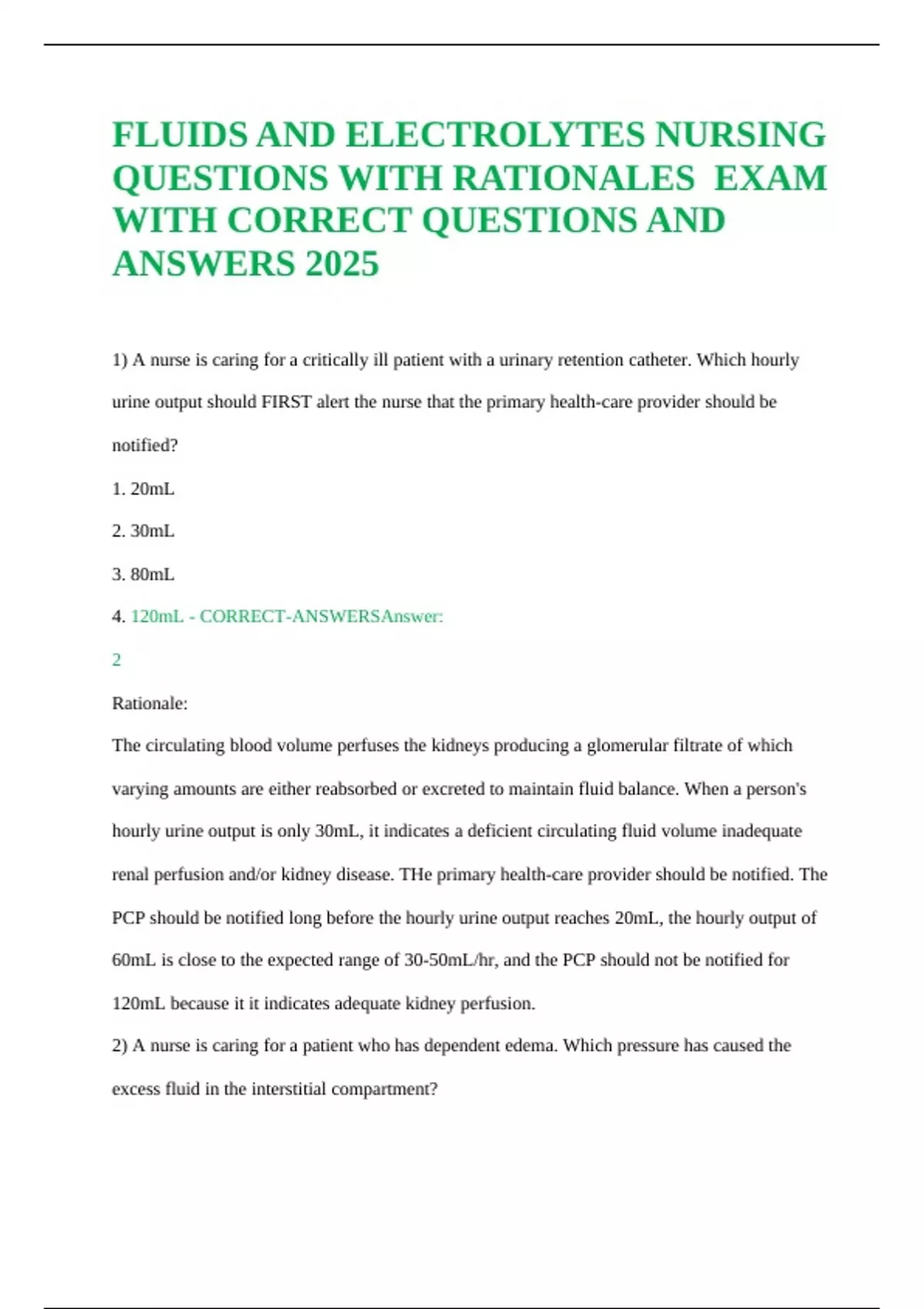 FLUIDS AND ELECTROLYTES NURSING QUESTIONS WITH RATIONALES EXAM WITH CORRECT QUESTIONS AND ANSWERS 2025

1) A nurse is caring for a critically ill patient with a urinary retention catheter. Which hourly urine output should FIRST alert the nurse that the primary health-care provider should be notified?

1. 20mL

2. 30mL

3. 80mL

4. 120mL - CORRECT-ANSWERSAnswer:

2

Rationale:

The circulating blood volume perfuses the kidneys producing a glomerular filtrate of which varying amounts are either reabsorbed or excreted to maintain fluid balance. When a person's hourly urine output is only 30mL, it indicates a deficient circulating fluid volume inadequate renal perfusion and/or kidney disease. THe primary health-care provider should be notified. The PCP should be notified long before the hourly urine output reaches 20mL, the hourly output of 60mL is close to the expected range of 30-50mL/hr, and the PCP should not be notified for 120mL because it it indicates adequate kidney perfusion.

2) A nurse is caring for a patient who has dependent edema. Which pressure has caused the excess fluid in the interstitial compartment?